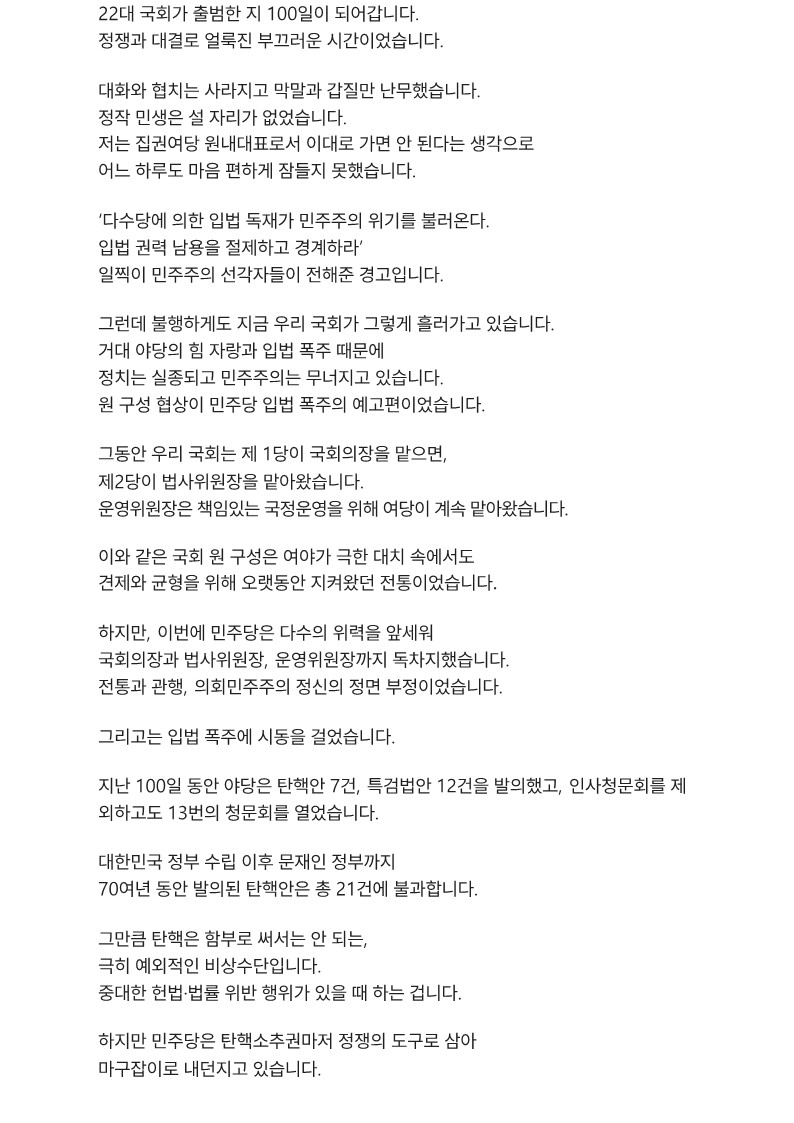 22대 국회가 출범한 지 100일이 되어갑니다.
정쟁과 대결로 얼룩진 부끄러운 시간이었습니다.

대화와 협치는 사라지고 막말과 갑질만 난무했습니다.
정작 민생은 설 자리가 없었습니다.
저는 집권여당 원내대표로서 이대로 가면 안 된다는 생각으로
어느 하루도 마음 편하게 잠들지 못했습니다.

'다수당에 의한 입법 독재가 민주주의 위기를 불러온다.
입법 권력 남용을 절제하고 경계하라'
일찍이 민주주의 선각자들이 전해준 경고입니다.

그런데 불행하게도 지금 우리 국회가 그렇게 흘러가고 있습니다.
거대 야당의 힘 자랑과 입법 폭주 때문에
정치는 실종되고 민주주의는 무너지고 있습니다.
원 구성 협상이 민주당 입법 폭주의 예고편이었습니다.

그동안 우리 국회는 제 1당이 국회의장을 맡으면,
제2당이 법사위원장을 맡아왔습니다.
운영위원장은 책임있는 국정운영을 위해 여당이 계속 맡아왔습니다.

이와 같은 국회 원 구성은 여야가 극한 대치 속에서도
견제와 균형을 위해 오랫동안 지켜왔던 전통이었습니다.

하지만, 이번에 민주당은 다수의 위력을 앞세워
국회의장과 법사위원장, 운영위원장까지 독차지했습니다.
전통과 관행, 의회민주주의 정신의 정면 부정이었습니다.

그리고는 입법 폭주에 시동을 걸었습니다.

지난 100일 동안 야당은 탄핵안 7건, 특검법안 12건을 발의했고, 인사청문회를 제외하고도 13번의 청문회를 열었습니다.

대한민국 정부 수립 이후 문재인 정부까지
70여년 동안 발의된 탄핵안은 총 21건에 불과합니다.

그만큼 탄핵은 함부로 써서는 안 되는,
극히 예외적인 비상수단입니다.
중대한 헌법·법률 위반 행위가 있을 때 하는 겁니다.

하지만 민주당은 탄핵소추권마저 정쟁의 도구로 삼아
마구잡이로 내던지고 있습니다.